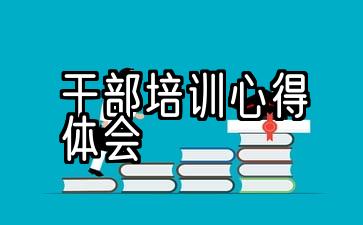 干部培训心得体会